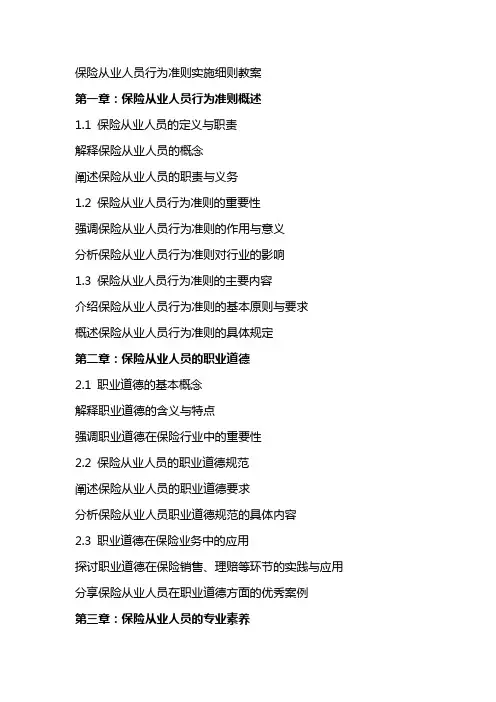 保险从业人员行为准则实施细则教案

第一章：保险从业人员行为准则概述

1.1 保险从业人员的定义与职责

解释保险从业人员的概念

阐述保险从业人员的职责与义务

1.2 保险从业人员行为准则的重要性

强调保险从业人员行为准则的作用与意义

分析保险从业人员行为准则对行业的影响

1.3 保险从业人员行为准则的主要内容

介绍保险从业人员行为准则的基本原则与要求

概述保险从业人员行为准则的具体规定

第二章：保险从业人员的职业道德

2.1 职业道德的基本概念

解释职业道德的含义与特点

强调职业道德在保险行业中的重要性

2.2 保险从业人员的职业道德规范

阐述保险从业人员的职业道德要求

分析保险从业人员职业道德规范的具体内容

2.3 职业道德在保险业务中的应用

探讨职业道德在保险销售、理赔等环节的实践与应用

分享保险从业人员在职业道德方面的优秀案例

第三章：保险从业人员的专业素养